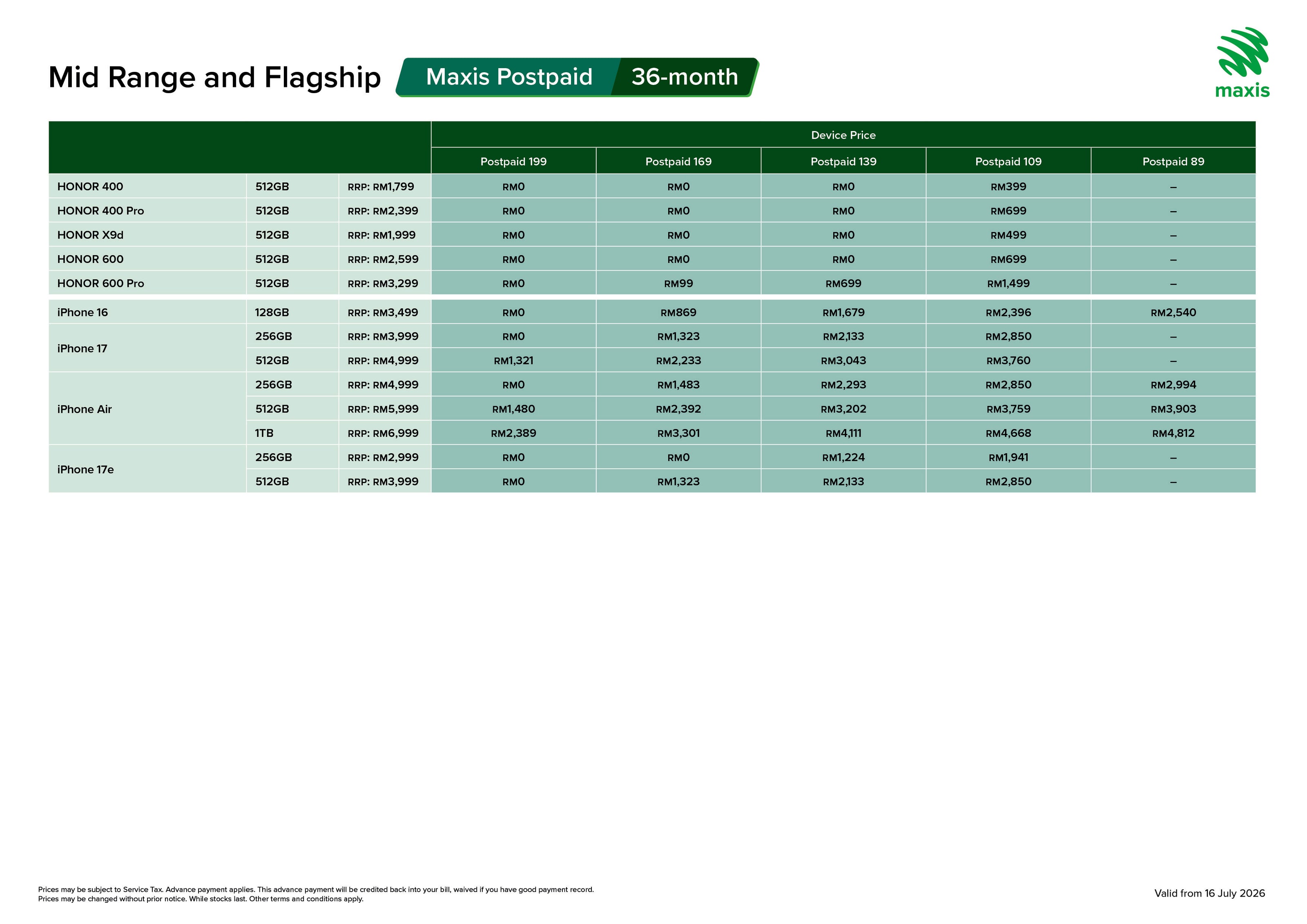 Mid Range and Flagship Maxis Postpaid 36-month

maxis

| | | | Device Price | | | | |
|---|---|---|---|---|---|---|---|
| | | | Postpaid 199 | Postpaid 169 | Postpaid 139 | Postpaid 109 | Postpaid 89 |
| HONOR 400 | 512GB | RRP: RM1,799 | RM0 | RM0 | RM0 | RM399 | – |
| HONOR 400 Pro | 512GB | RRP: RM2,399 | RM0 | RM0 | RM0 | RM699 | – |
| HONOR X9d | 512GB | RRP: RM1,999 | RM0 | RM0 | RM0 | RM499 | – |
| HONOR 600 | 512GB | RRP: RM2,599 | RM0 | RM0 | RM0 | RM699 | – |
| HONOR 600 Pro | 512GB | RRP: RM3,299 | RM0 | RM99 | RM699 | RM1,499 | – |
| iPhone 16 | 128GB | RRP: RM3,499 | RM0 | RM869 | RM1,679 | RM2,396 | RM2,540 |
| iPhone 17 | 256GB | RRP: RM3,999 | RM0 | RM1,323 | RM2,133 | RM2,850 | – |
| | 512GB | RRP: RM4,999 | RM1,321 | RM2,233 | RM3,043 | RM3,760 | – |
| iPhone Air | 256GB | RRP: RM4,999 | RM0 | RM1,483 | RM2,293 | RM2,850 | RM2,994 |
| | 512GB | RRP: RM5,999 | RM1,480 | RM2,392 | RM3,202 | RM3,759 | RM3,903 |
| | 1TB | RRP: RM6,999 | RM2,389 | RM3,301 | RM4,111 | RM4,668 | RM4,812 |
| iPhone 17e | 256GB | RRP: RM2,999 | RM0 | RM0 | RM1,224 | RM1,941 | – |
| | 512GB | RRP: RM3,999 | RM0 | RM1,323 | RM2,133 | RM2,850 | – |

Prices may be subject to Service Tax. Advance payment applies. This advance payment will be credited back into your bill, waived if you have good payment record.
Prices may be changed without prior notice. While stocks last. Other terms and conditions apply.

Valid from 16 July 2026